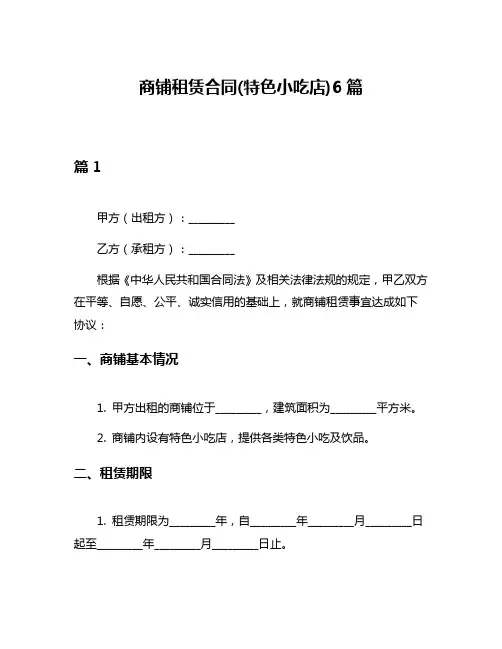 商铺租赁合同(特色小吃店)6篇

篇1

甲方（出租方）：________

乙方（承租方）：________

根据《中华人民共和国合同法》及相关法律法规的规定，甲乙双方在平等、自愿、公平、诚实信用的基础上，就商铺租赁事宜达成如下协议：

一、商铺基本情况

1. 甲方出租的商铺位于________，建筑面积为________平方米。

2. 商铺内设有特色小吃店，提供各类特色小吃及饮品。

二、租赁期限

1. 租赁期限为________年，自________年________月________日起至________年________月________日止。